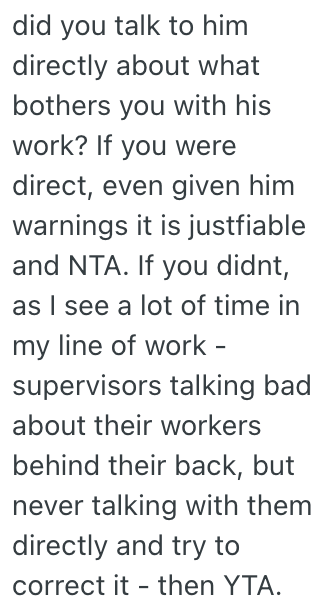 did you talk to him directly about what bothers you with his work? If you were direct, even given him warnings it is justfiable and NTA. If you didnt, as I see a lot of time in my line of work - supervisors talking bad about their workers behind their back, but never talking with them directly and try to correct it - then YTA.